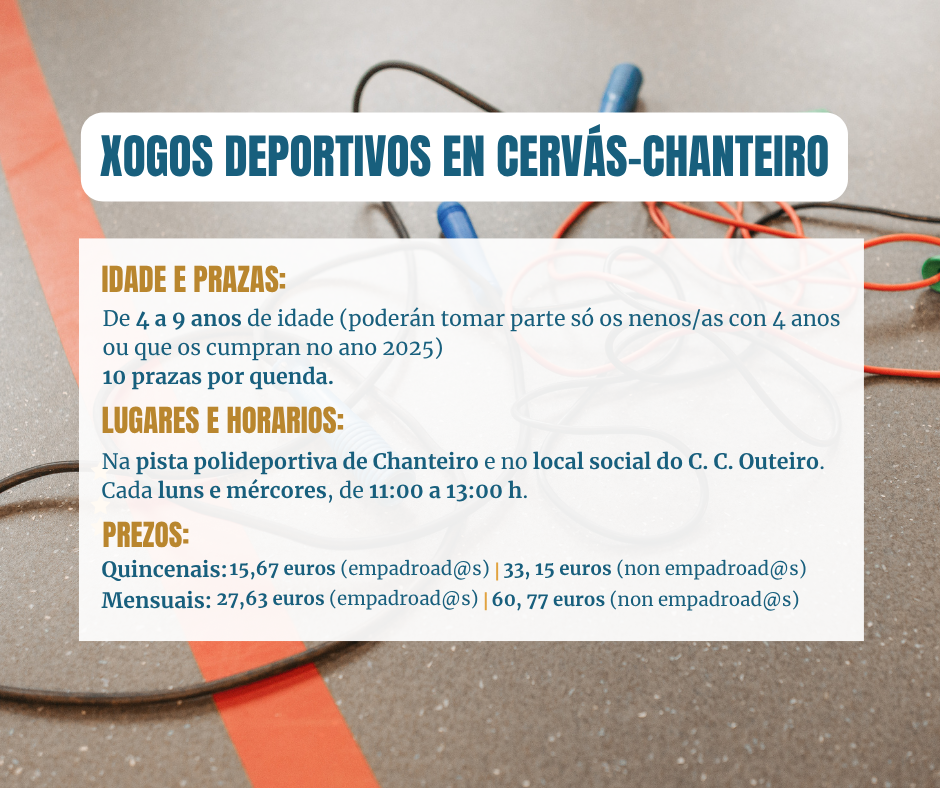 XOGOS DEPORTIVOS EN CERVÁS-CHANTEIRO

IDADE E PRAZAS:

De 4 a 9 anos de idade (poderán tomar parte só os nenos/as con 4 anos ou que os cumpran no ano 2025)
10 prazas por quenda.

LUGARES E HORARIOS:

Na pista polideportiva de Chanteiro e no local social do C. C. Outeiro.
Cada luns e mércores, de 11:00 a 13:00 h.

PREZOS:

Quincenais: 15,67 euros (empadroad@s) | 33, 15 euros (non empadroad@s)
Mensuais: 27,63 euros (empadroad@s) | 60, 77 euros (non empadroad@s)